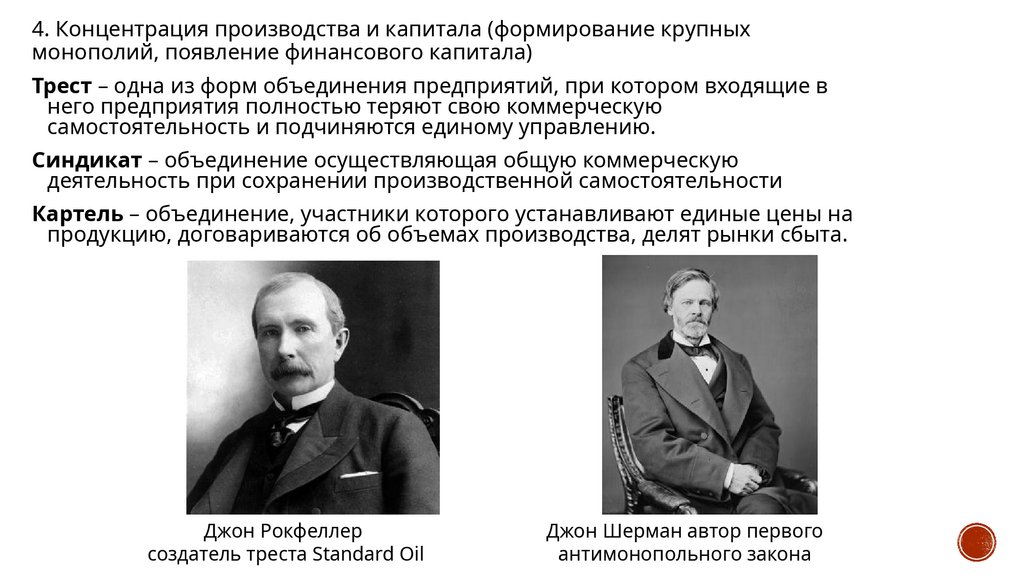 4. Концентрация производства и капитала (формирование крупных монополий, появление финансового капитала)

Трест – одна из форм объединения предприятий, при котором входящие в него предприятия полностью теряют свою коммерческую самостоятельность и подчиняются единому управлению.

Синдикат – объединение осуществляющая общую коммерческую деятельность при сохранении производственной самостоятельности

Картель – объединение, участники которого устанавливают единые цены на продукцию, договариваются об объемах производства, делят рынки сбыта.

Джон Рокфеллер
создатель треста Standard Oil

Джон Шерман автор первого
антимонопольного закона